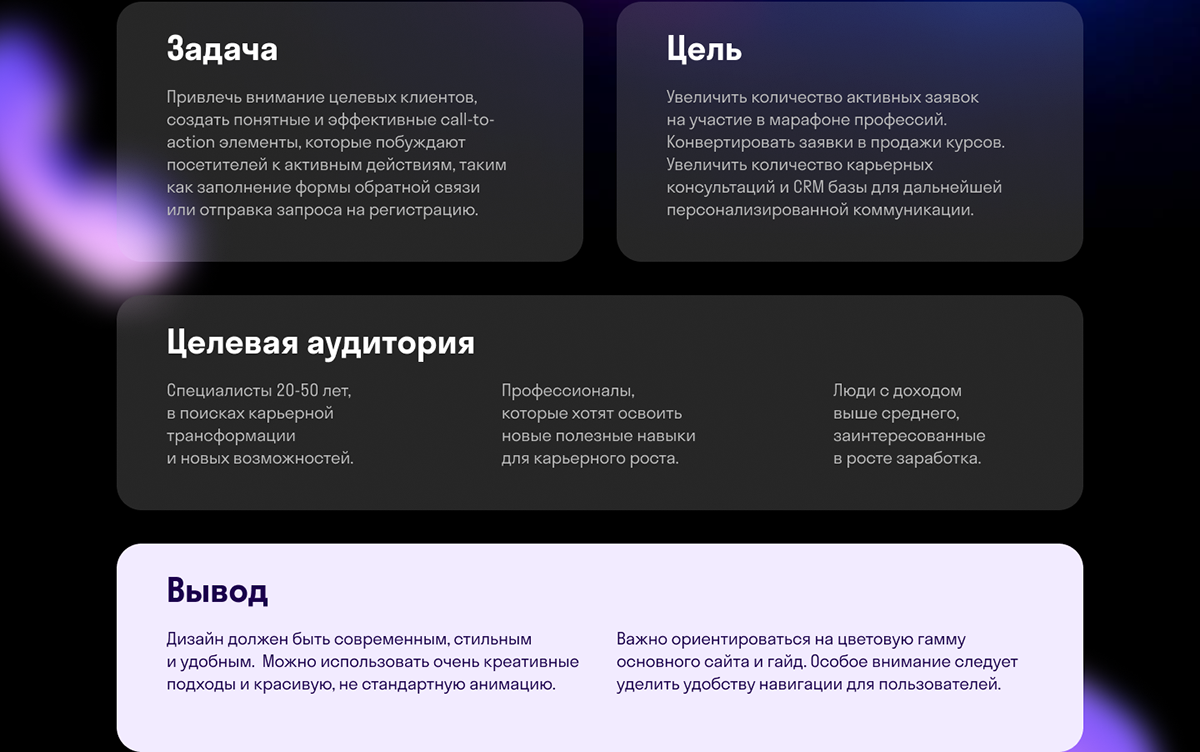 Задача

Привлечь внимание целевых клиентов, создать понятные и эффективные call-to-action элементы, которые побуждают посетителей к активным действиям, таким как заполнение формы обратной связи или отправка запроса на регистрацию.

Цель

Увеличить количество активных заявок на участие в марафоне профессий. Конвертировать заявки в продажи курсов. Увеличить количество карьерных консультаций и CRM базы для дальнейшей персонализированной коммуникации.

Целевая аудитория

Специалисты 20-50 лет, в поисках карьерной трансформации и новых возможностей.

Профессионалы, которые хотят освоить новые полезные навыки для карьерного роста.

Люди с доходом выше среднего, заинтересованные в росте заработка.

Вывод

Дизайн должен быть современным, стильным и удобным. Можно использовать очень креативные подходы и красивую, не стандартную анимацию.

Важно ориентироваться на цветовую гамму основного сайта и гайд. Особое внимание следует уделить удобству навигации для пользователей.